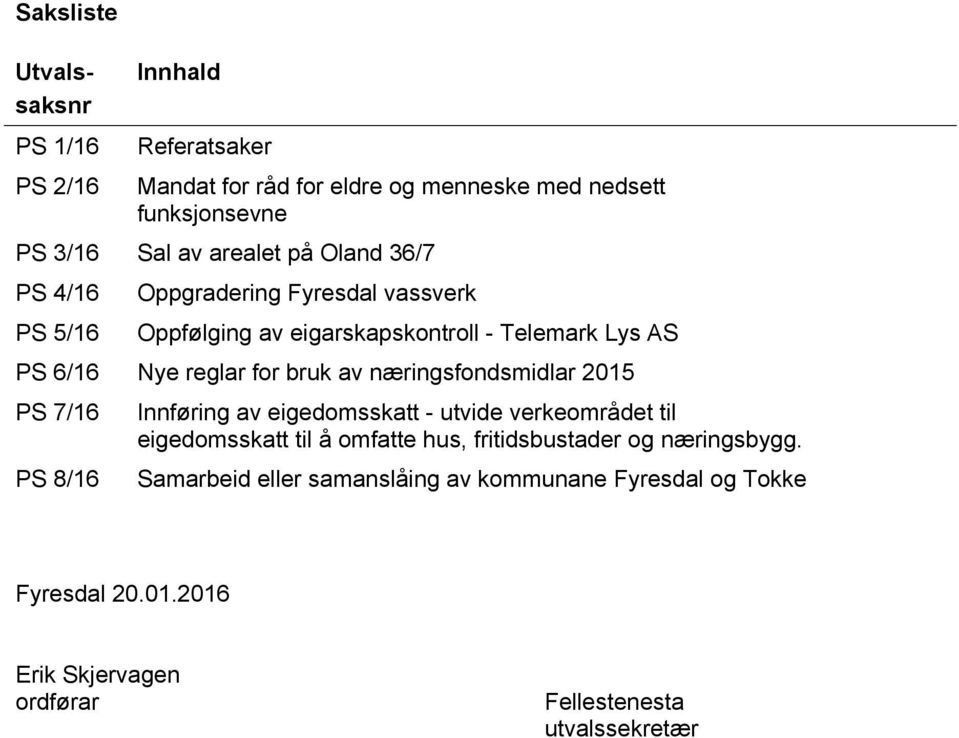 Saksliste

| Utvalssaksnr | Innhald |
|---|---|
| PS 1/16 | Referatsaker |
| PS 2/16 | Mandat for råd for eldre og menneske med nedsett funksjonsevne |
| PS 3/16 | Sal av arealet på Oland 36/7 |
| PS 4/16 | Oppgradering Fyresdal vassverk |
| PS 5/16 | Oppfølging av eigarskapskontroll - Telemark Lys AS |
| PS 6/16 | Nye reglar for bruk av næringsfondsmidlar 2015 |
| PS 7/16 | Innføring av eigedomsskatt - utvide verkeområdet til eigedomsskatt til å omfatte hus, fritidsbustader og næringsbygg. |
| PS 8/16 | Samarbeid eller samanslåing av kommunane Fyresdal og Tokke |

Fyresdal 20.01.2016

Erik Skjervagen
ordførar

Fellestenesta
utvalssekretær